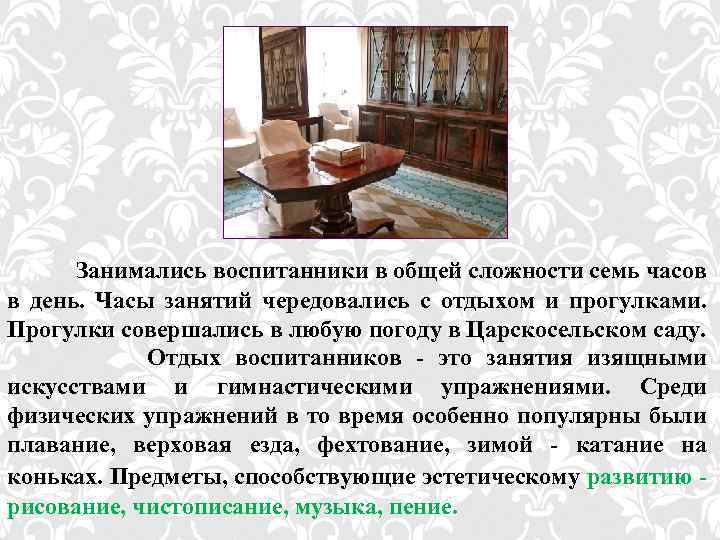 Занимались воспитанники в общей сложности семь часов в день. Часы занятий чередовались с отдыхом и прогулками. Прогулки совершались в любую погоду в Царскосельском саду.

Отдых воспитанников - это занятия изящными искусствами и гимнастическими упражнениями. Среди физических упражнений в то время особенно популярны были плавание, верховая езда, фехтование, зимой - катание на коньках. Предметы, способствующие эстетическому развитию - рисование, чистописание, музыка, пение.